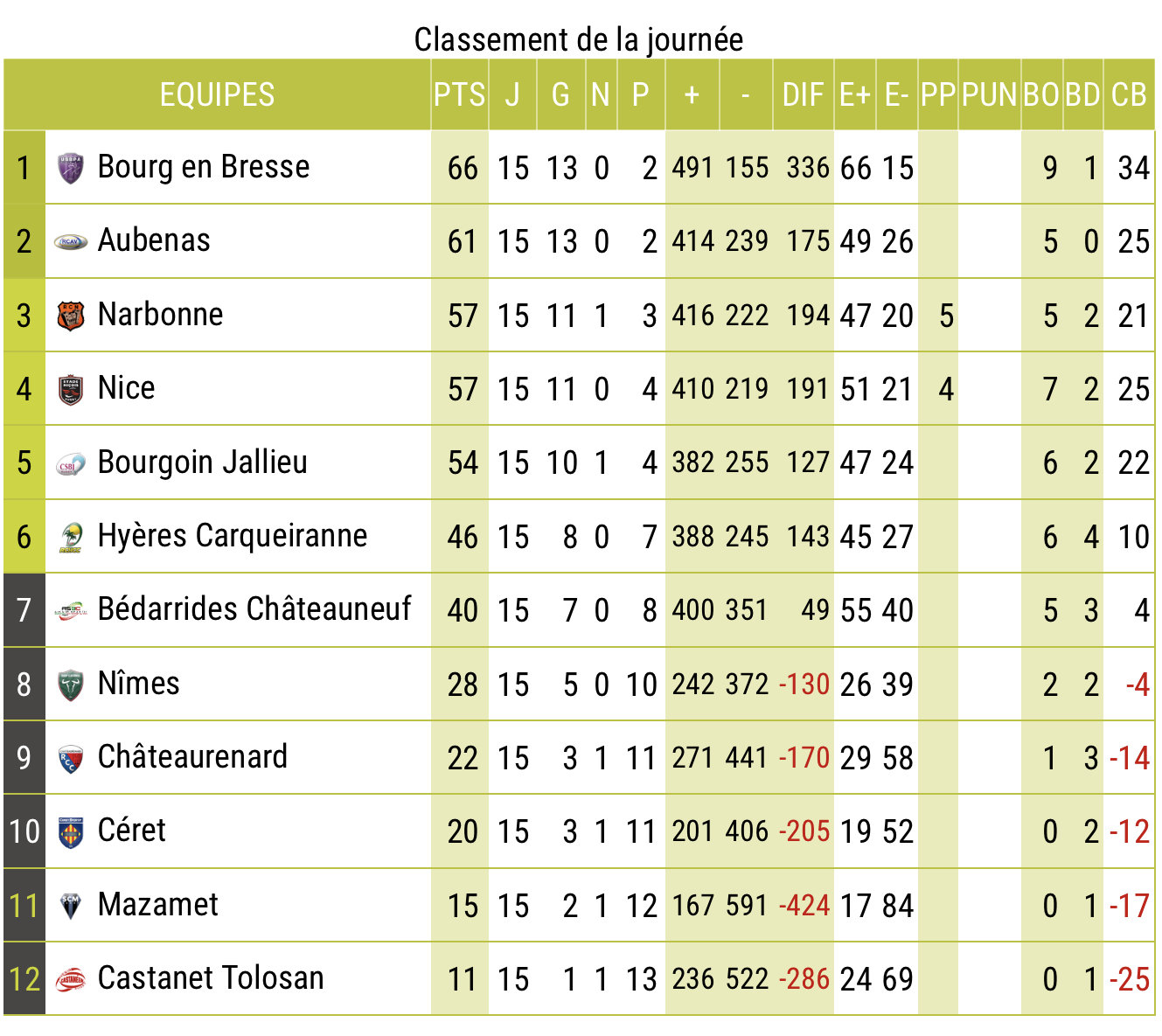 Classement de la journée

| | EQUIPES | PTS | J | G | N | P | + | - | DIF | E+ | E- | PP | PUN | BO | BD | CB |
|---|---|---|---|---|---|---|---|---|---|---|---|---|---|---|---|---|
| 1 | Bourg en Bresse | 66 | 15 | 13 | 0 | 2 | 491 | 155 | 336 | 66 | 15 | | | 9 | 1 | 34 |
| 2 | Aubenas | 61 | 15 | 13 | 0 | 2 | 414 | 239 | 175 | 49 | 26 | | | 5 | 0 | 25 |
| 3 | Narbonne | 57 | 15 | 11 | 1 | 3 | 416 | 222 | 194 | 47 | 20 | 5 | | 5 | 2 | 21 |
| 4 | Nice | 57 | 15 | 11 | 0 | 4 | 410 | 219 | 191 | 51 | 21 | 4 | | 7 | 2 | 25 |
| 5 | Bourgoin Jallieu | 54 | 15 | 10 | 1 | 4 | 382 | 255 | 127 | 47 | 24 | | | 6 | 2 | 22 |
| 6 | Hyères Carqueiranne | 46 | 15 | 8 | 0 | 7 | 388 | 245 | 143 | 45 | 27 | | | 6 | 4 | 10 |
| 7 | Bédarrides Châteauneuf | 40 | 15 | 7 | 0 | 8 | 400 | 351 | 49 | 55 | 40 | | | 5 | 3 | 4 |
| 8 | Nîmes | 28 | 15 | 5 | 0 | 10 | 242 | 372 | -130 | 26 | 39 | | | 2 | 2 | -4 |
| 9 | Châteaurenard | 22 | 15 | 3 | 1 | 11 | 271 | 441 | -170 | 29 | 58 | | | 1 | 3 | -14 |
| 10 | Céret | 20 | 15 | 3 | 1 | 11 | 201 | 406 | -205 | 19 | 52 | | | 0 | 2 | -12 |
| 11 | Mazamet | 15 | 15 | 2 | 1 | 12 | 167 | 591 | -424 | 17 | 84 | | | 0 | 1 | -17 |
| 12 | Castanet Tolosan | 11 | 15 | 1 | 1 | 13 | 236 | 522 | -286 | 24 | 69 | | | 0 | 1 | -25 |